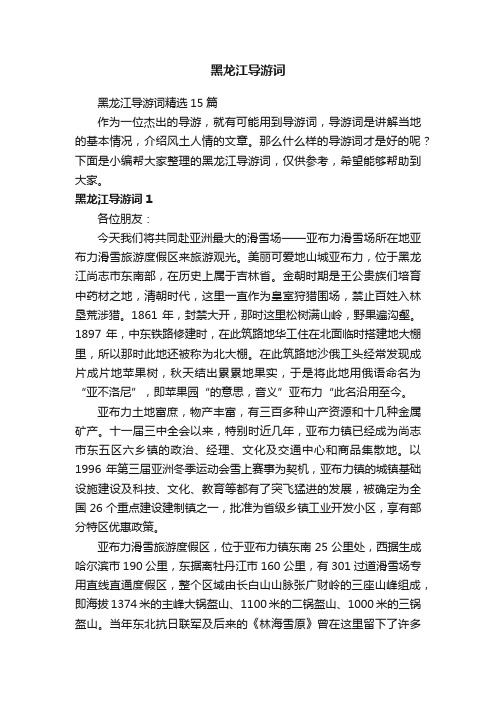 黑龙江导游词

黑龙江导游词精选 15 篇

作为一位杰出的导游，就有可能用到导游词，导游词是讲解当地的基本情况，介绍风土人情的文章。那么什么样的导游词才是好的呢？下面是小编帮大家整理的黑龙江导游词，仅供参考，希望能够帮助到大家。

黑龙江导游词 1

各位朋友：

今天我们将共同赴亚洲最大的滑雪场——亚布力滑雪场所在地亚布力滑雪旅游度假区来旅游观光。美丽可爱地山城亚布力，位于黑龙江尚志市东南部，在历史上属于吉林省。金朝时期是王公贵族们培育中药材之地，清朝时代，这里一直作为皇室狩猎围场，禁止百姓入林垦荒涉猎。1861 年，封禁大开，那时这里松树满山岭，野果遍沟壑。1897 年，中东铁路修建时，在此筑路地华工住在北面临时搭建地大棚里，所以那时此地还被称为北大棚。在此筑路地沙俄工头经常发现成片成片地苹果树，秋天结出累累地果实，于是将此地用俄语命名为“亚不洛尼”，即苹果园“的意思，音义”亚布力“此名沿用至今。

亚布力土地富庶，物产丰富，有三百多种山产资源和十几种金属矿产。十一届三中全会以来，特别时近几年，亚布力镇已经成为尚志市东五区六乡镇的政治、经理、文化及交通中心和商品集散地。以 1996 年第三届亚洲冬季运动会雪上赛事为契机，亚布力镇的城镇基础设施建设及科技、文化、教育等都有了突飞猛进的发展，被确定为全国 26 个重点建设建制镇之一，批准为省级乡镇工业开发小区，享有部分特区优惠政策。

亚布力滑雪旅游度假区，位于亚布力镇东南 25 公里处，西据生成哈尔滨市 190 公里，东据离牡丹江市 160 公里，有 301 过道滑雪场专用直线直通度假区，整个区域由长白山山脉张广财岭的三座山峰组成，即海拔 1374 米的主峰大锅盔山、1100 米的二锅盔山、1000 米的三锅盔山。当年东北抗日联军及后来的《林海雪原》曾在这里留下了许多